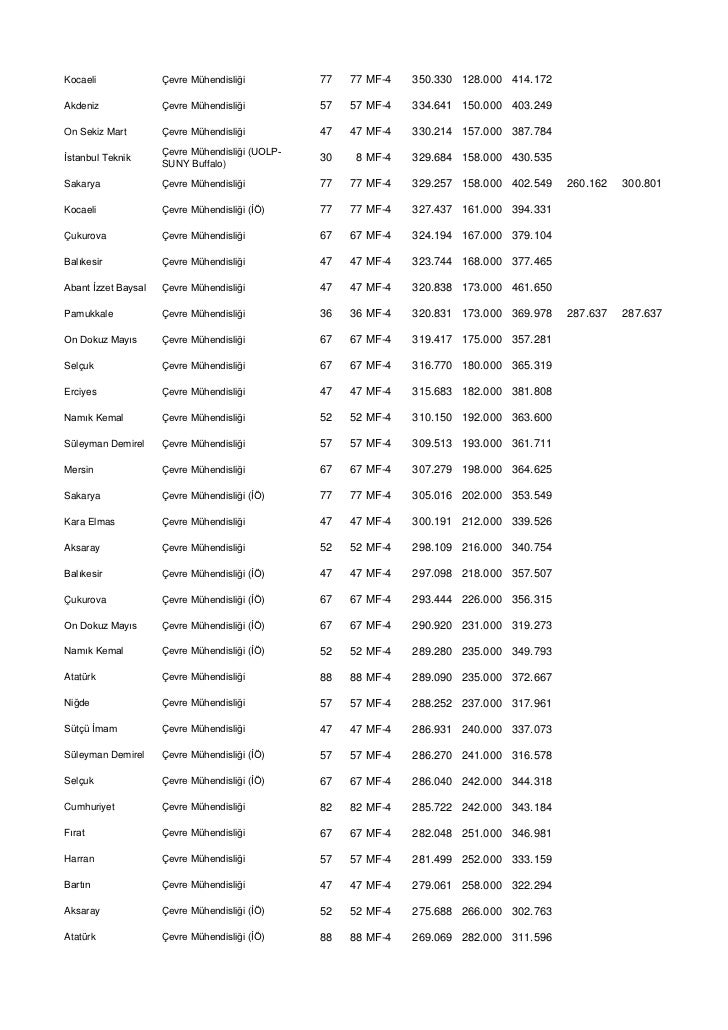 | | | | | | | | | |
|---|---|---|---|---|---|---|---|---|
| Kocaeli | Çevre Mühendisliği | 77 | 77 MF-4 | 350.330 | 128.000 | 414.172 | | |
| Akdeniz | Çevre Mühendisliği | 57 | 57 MF-4 | 334.641 | 150.000 | 403.249 | | |
| On Sekiz Mart | Çevre Mühendisliği | 47 | 47 MF-4 | 330.214 | 157.000 | 387.784 | | |
| İstanbul Teknik | Çevre Mühendisliği (UOLP-SUNY Buffalo) | 30 | 8 MF-4 | 329.684 | 158.000 | 430.535 | | |
| Sakarya | Çevre Mühendisliği | 77 | 77 MF-4 | 329.257 | 158.000 | 402.549 | 260.162 | 300.801 |
| Kocaeli | Çevre Mühendisliği (İÖ) | 77 | 77 MF-4 | 327.437 | 161.000 | 394.331 | | |
| Çukurova | Çevre Mühendisliği | 67 | 67 MF-4 | 324.194 | 167.000 | 379.104 | | |
| Balıkesir | Çevre Mühendisliği | 47 | 47 MF-4 | 323.744 | 168.000 | 377.465 | | |
| Abant İzzet Baysal | Çevre Mühendisliği | 47 | 47 MF-4 | 320.838 | 173.000 | 461.650 | | |
| Pamukkale | Çevre Mühendisliği | 36 | 36 MF-4 | 320.831 | 173.000 | 369.978 | 287.637 | 287.637 |
| On Dokuz Mayıs | Çevre Mühendisliği | 67 | 67 MF-4 | 319.417 | 175.000 | 357.281 | | |
| Selçuk | Çevre Mühendisliği | 67 | 67 MF-4 | 316.770 | 180.000 | 365.319 | | |
| Erciyes | Çevre Mühendisliği | 47 | 47 MF-4 | 315.683 | 182.000 | 381.808 | | |
| Namık Kemal | Çevre Mühendisliği | 52 | 52 MF-4 | 310.150 | 192.000 | 363.600 | | |
| Süleyman Demirel | Çevre Mühendisliği | 57 | 57 MF-4 | 309.513 | 193.000 | 361.711 | | |
| Mersin | Çevre Mühendisliği | 67 | 67 MF-4 | 307.279 | 198.000 | 364.625 | | |
| Sakarya | Çevre Mühendisliği (İÖ) | 77 | 77 MF-4 | 305.016 | 202.000 | 353.549 | | |
| Kara Elmas | Çevre Mühendisliği | 47 | 47 MF-4 | 300.191 | 212.000 | 339.526 | | |
| Aksaray | Çevre Mühendisliği | 52 | 52 MF-4 | 298.109 | 216.000 | 340.754 | | |
| Balıkesir | Çevre Mühendisliği (İÖ) | 47 | 47 MF-4 | 297.098 | 218.000 | 357.507 | | |
| Çukurova | Çevre Mühendisliği (İÖ) | 67 | 67 MF-4 | 293.444 | 226.000 | 356.315 | | |
| On Dokuz Mayıs | Çevre Mühendisliği (İÖ) | 67 | 67 MF-4 | 290.920 | 231.000 | 319.273 | | |
| Namık Kemal | Çevre Mühendisliği (İÖ) | 52 | 52 MF-4 | 289.280 | 235.000 | 349.793 | | |
| Atatürk | Çevre Mühendisliği | 88 | 88 MF-4 | 289.090 | 235.000 | 372.667 | | |
| Niğde | Çevre Mühendisliği | 57 | 57 MF-4 | 288.252 | 237.000 | 317.961 | | |
| Sütçü İmam | Çevre Mühendisliği | 47 | 47 MF-4 | 286.931 | 240.000 | 337.073 | | |
| Süleyman Demirel | Çevre Mühendisliği (İÖ) | 57 | 57 MF-4 | 286.270 | 241.000 | 316.578 | | |
| Selçuk | Çevre Mühendisliği (İÖ) | 67 | 67 MF-4 | 286.040 | 242.000 | 344.318 | | |
| Cumhuriyet | Çevre Mühendisliği | 82 | 82 MF-4 | 285.722 | 242.000 | 343.184 | | |
| Fırat | Çevre Mühendisliği | 67 | 67 MF-4 | 282.048 | 251.000 | 346.981 | | |
| Harran | Çevre Mühendisliği | 57 | 57 MF-4 | 281.499 | 252.000 | 333.159 | | |
| Bartın | Çevre Mühendisliği | 47 | 47 MF-4 | 279.061 | 258.000 | 322.294 | | |
| Aksaray | Çevre Mühendisliği (İÖ) | 52 | 52 MF-4 | 275.688 | 266.000 | 302.763 | | |
| Atatürk | Çevre Mühendisliği (İÖ) | 88 | 88 MF-4 | 269.069 | 282.000 | 311.596 | | |